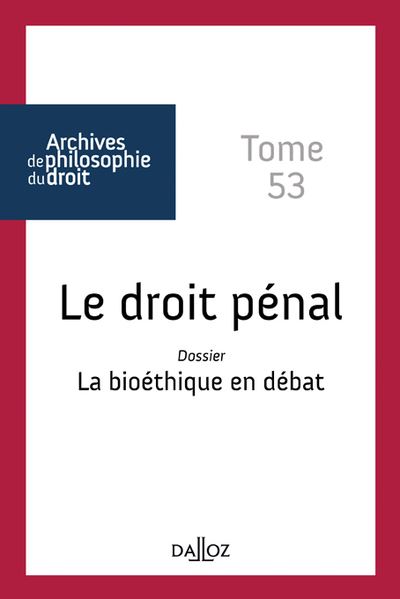 Archives de philosophie du droit

Tome 53

Le droit pénal

Dossier

La bioéthique en débat

DALLOZ